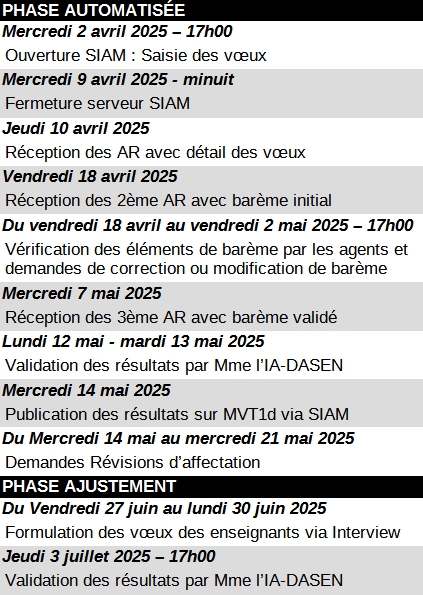 PHASE AUTOMATISÉE

Mercredi 2 avril 2025 – 17h00

Ouverture SIAM : Saisie des vœux

Mercredi 9 avril 2025 - minuit

Fermeture serveur SIAM

Jeudi 10 avril 2025

Réception des AR avec détail des vœux

Vendredi 18 avril 2025

Réception des 2ème AR avec barème initial

Du vendredi 18 avril au vendredi 2 mai 2025 – 17h00

Vérification des éléments de barème par les agents et demandes de correction ou modification de barème

Mercredi 7 mai 2025

Réception des 3ème AR avec barème validé

Lundi 12 mai - mardi 13 mai 2025

Validation des résultats par Mme l'IA-DASEN

Mercredi 14 mai 2025

Publication des résultats sur MVT1d via SIAM

Du Mercredi 14 mai au mercredi 21 mai 2025

Demandes Révisions d'affectation

PHASE AJUSTEMENT

Du Vendredi 27 juin au lundi 30 juin 2025

Formulation des vœux des enseignants via Interview

Jeudi 3 juillet 2025 – 17h00

Validation des résultats par Mme l'IA-DASEN